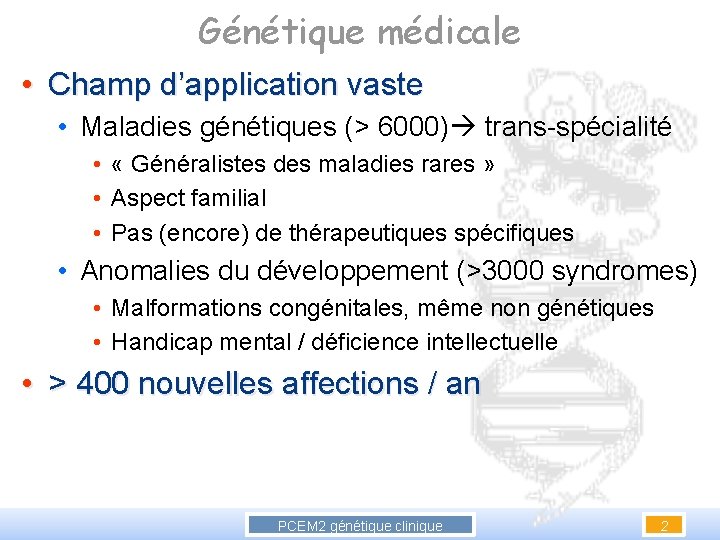 Génétique médicale

• Champ d'application vaste
  • Maladies génétiques (> 6000)→ trans-spécialité
    • « Généralistes des maladies rares »
    • Aspect familial
    • Pas (encore) de thérapeutiques spécifiques
  • Anomalies du développement (>3000 syndromes)
    • Malformations congénitales, même non génétiques
    • Handicap mental / déficience intellectuelle
• > 400 nouvelles affections / an

PCEM2 génétique clinique

2